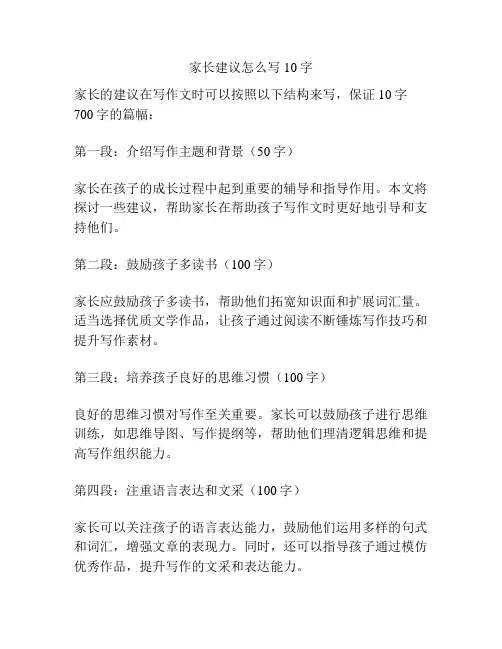 家长建议怎么写 10 字

家长的建议在写作文时可以按照以下结构来写，保证 10 字 700 字的篇幅：

第一段：介绍写作主题和背景（50 字）

家长在孩子的成长过程中起到重要的辅导和指导作用。本文将探讨一些建议，帮助家长在帮助孩子写作文时更好地引导和支持他们。

第二段：鼓励孩子多读书（100 字）

家长应鼓励孩子多读书，帮助他们拓宽知识面和扩展词汇量。适当选择优质文学作品，让孩子通过阅读不断锤炼写作技巧和提升写作素材。

第三段：培养孩子良好的思维习惯（100 字）

良好的思维习惯对写作至关重要。家长可以鼓励孩子进行思维训练，如思维导图、写作提纲等，帮助他们理清逻辑思维和提高写作组织能力。

第四段：注重语言表达和文采（100 字）

家长可以关注孩子的语言表达能力，鼓励他们运用多样的句式和词汇，增强文章的表现力。同时，还可以指导孩子通过模仿优秀作品，提升写作的文采和表达能力。